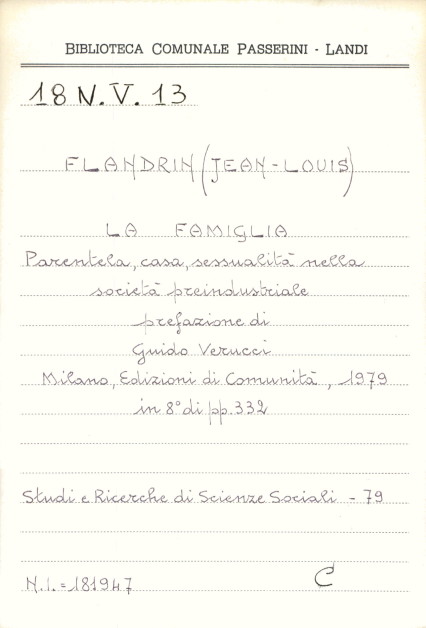 BIBLIOTECA COMUNALE PASSERINI - LANDI

18 N. V. 13

FLANDRIN (JEAN-LOUIS)

LA FAMIGLIA

Parentela, casa, sessualità nella

società preindustriale

prefazione di

Guido Verucci

Milano, Edizioni di Comunità, 1979

in 8° di pp. 332

Studi e Ricerche di Scienze Sociali - 79

N.I. = 181947

C